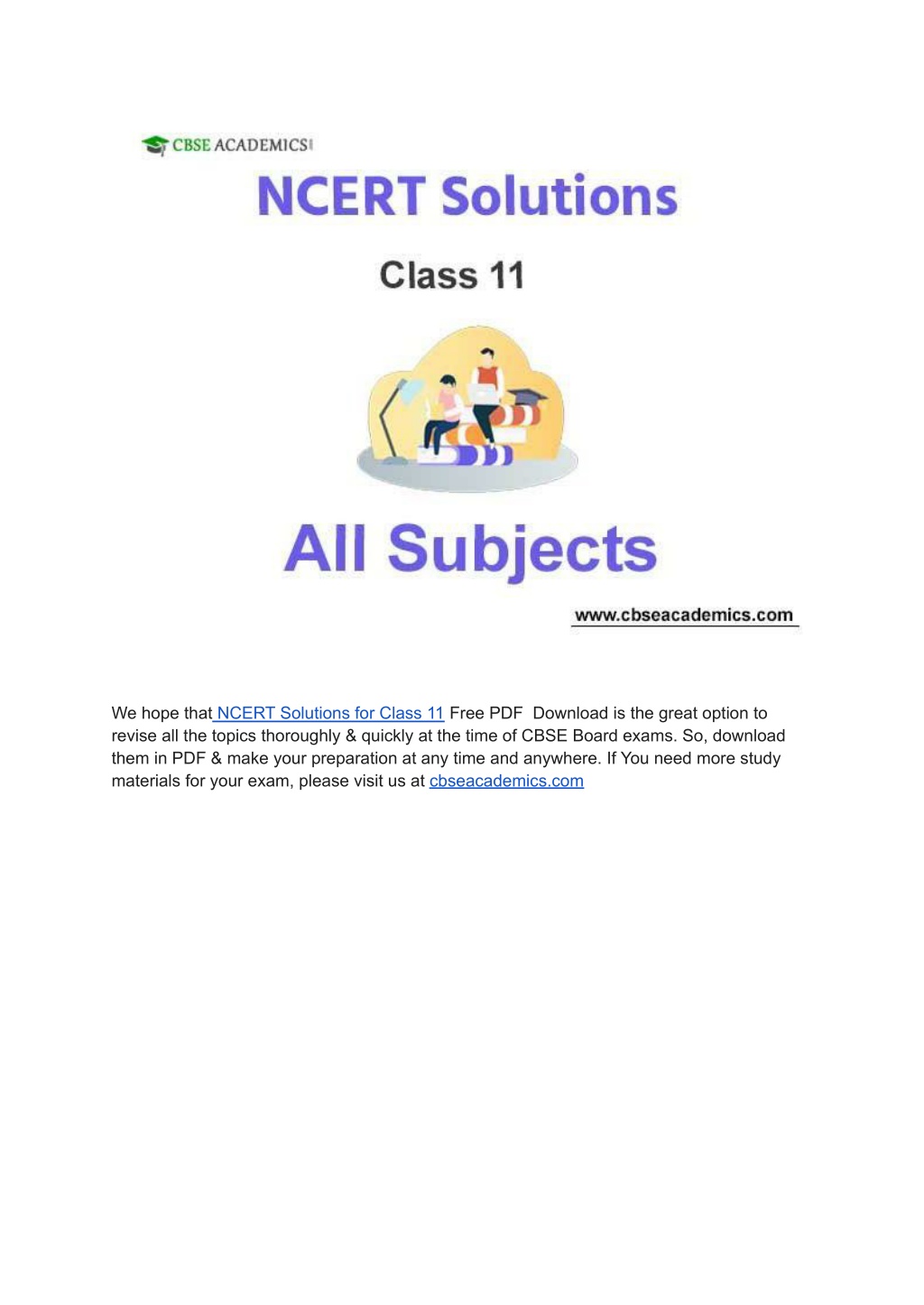 CBSE ACADEMICS

NCERT Solutions

Class 11

All Subjects

www.cbseacademics.com

We hope that NCERT Solutions for Class 11 Free PDF Download is the great option to revise all the topics thoroughly & quickly at the time of CBSE Board exams. So, download them in PDF & make your preparation at any time and anywhere. If You need more study materials for your exam, please visit us at cbseacademics.com